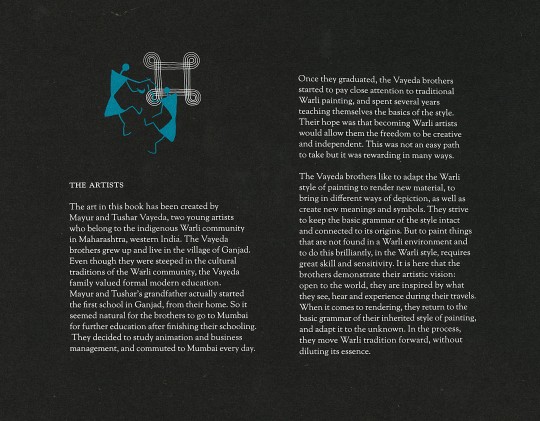 THE ARTISTS

The art in this book has been created by Mayur and Tushar Vayeda, two young artists who belong to the indigenous Warli community in Maharashtra, western India. The Vayeda brothers grew up and live in the village of Ganjad. Even though they were steeped in the cultural traditions of the Warli community, the Vayeda family valued formal modern education. Mayur and Tushar's grandfather actually started the first school in Ganjad, from their home. So it seemed natural for the brothers to go to Mumbai for further education after finishing their schooling. They decided to study animation and business management, and commuted to Mumbai every day.

Once they graduated, the Vayeda brothers started to pay close attention to traditional Warli painting, and spent several years teaching themselves the basics of the style. Their hope was that becoming Warli artists would allow them the freedom to be creative and independent. This was not an easy path to take but it was rewarding in many ways.

The Vayeda brothers like to adapt the Warli style of painting to render new material, to bring in different ways of depiction, as well as create new meanings and symbols. They strive to keep the basic grammar of the style intact and connected to its origins. But to paint things that are not found in a Warli environment and to do this brilliantly, in the Warli style, requires great skill and sensitivity. It is here that the brothers demonstrate their artistic vision: open to the world, they are inspired by what they see, hear and experience during their travels. When it comes to rendering, they return to the basic grammar of their inherited style of painting, and adapt it to the unknown. In the process, they move Warli tradition forward, without diluting its essence.